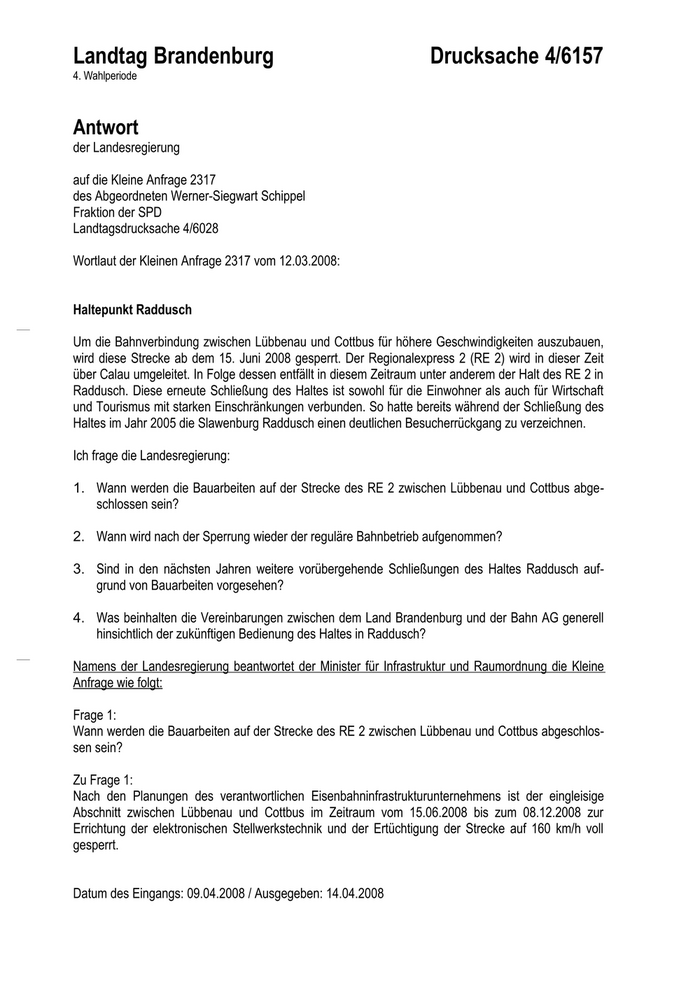 Landtag Brandenburg Drucksache 4/6157
4. Wahlperiode

Antwort
der Landesregierung

auf die Kleine Anfrage 2317
des Abgeordneten Werner-Siegwart Schippel
Fraktion der SPD
Landtagsdrucksache 4/6028

Wortlaut der Kleinen Anfrage 2317 vom 12.03.2008:

Haltepunkt Raddusch

Um die Bahnverbindung zwischen Lübbenau und Cottbus für höhere Geschwindigkeiten auszubauen, wird diese Strecke ab dem 15. Juni 2008 gesperrt. Der Regionalexpress 2 (RE 2) wird in dieser Zeit über Calau umgeleitet. In Folge dessen entfällt in diesem Zeitraum unter anderem der Halt des RE 2 in Raddusch. Diese erneute Schließung des Haltes ist sowohl für die Einwohner als auch für Wirtschaft und Tourismus mit starken Einschränkungen verbunden. So hatte bereits während der Schließung des Haltes im Jahr 2005 die Slawenburg Raddusch einen deutlichen Besucherrückgang zu verzeichnen.

Ich frage die Landesregierung:

1. Wann werden die Bauarbeiten auf der Strecke des RE 2 zwischen Lübbenau und Cottbus abgeschlossen sein?

2. Wann wird nach der Sperrung wieder der reguläre Bahnbetrieb aufgenommen?

3. Sind in den nächsten Jahren weitere vorübergehende Schließungen des Haltes Raddusch aufgrund von Bauarbeiten vorgesehen?

4. Was beinhalten die Vereinbarungen zwischen dem Land Brandenburg und der Bahn AG generell hinsichtlich der zukünftigen Bedienung des Haltes in Raddusch?

Namens der Landesregierung beantwortet der Minister für Infrastruktur und Raumordnung die Kleine Anfrage wie folgt:

Frage 1:
Wann werden die Bauarbeiten auf der Strecke des RE 2 zwischen Lübbenau und Cottbus abgeschlossen sein?

Zu Frage 1:
Nach den Planungen des verantwortlichen Eisenbahninfrastrukturunternehmens ist der eingleisige Abschnitt zwischen Lübbenau und Cottbus im Zeitraum vom 15.06.2008 bis zum 08.12.2008 zur Errichtung der elektronischen Stellwerkstechnik und der Ertüchtigung der Strecke auf 160 km/h voll gesperrt.

Datum des Eingangs: 09.04.2008 / Ausgegeben: 14.04.2008